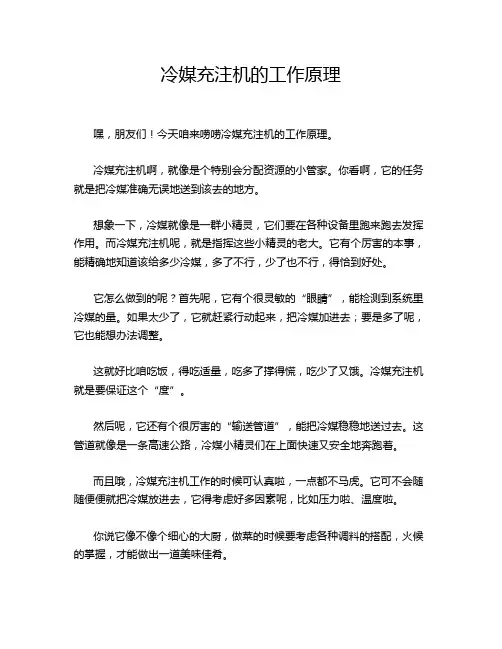 冷媒充注机的工作原理

嘿，朋友们！今天咱来唠唠冷媒充注机的工作原理。

冷媒充注机啊，就像是个特别会分配资源的小管家。你看啊，它的任务就是把冷媒准确无误地送到该去的地方。

想象一下，冷媒就像是一群小精灵，它们要在各种设备里跑来跑去发挥作用。而冷媒充注机呢，就是指挥这些小精灵的老大。它有个厉害的本事，能精确地知道该给多少冷媒，多了不行，少了也不行，得恰到好处。

它怎么做到的呢？首先呢，它有个很灵敏的“眼睛”，能检测到系统里冷媒的量。如果太少了，它就赶紧行动起来，把冷媒加进去；要是多了呢，它也能想办法调整。

这就好比咱吃饭，得吃适量，吃多了撑得慌，吃少了又饿。冷媒充注机就是要保证这个“度”。

然后呢，它还有个很厉害的“输送管道”，能把冷媒稳稳地送过去。这管道就像是一条高速公路，冷媒小精灵们在上面快速又安全地奔跑着。

而且哦，冷媒充注机工作的时候可认真啦，一点都不马虎。它可不会随随便便就把冷媒放进去，它得考虑好多因素呢，比如压力啦、温度啦。

你说它像不像个细心的大厨，做菜的时候要考虑各种调料的搭配，火候的掌握，才能做出一道美味佳肴。